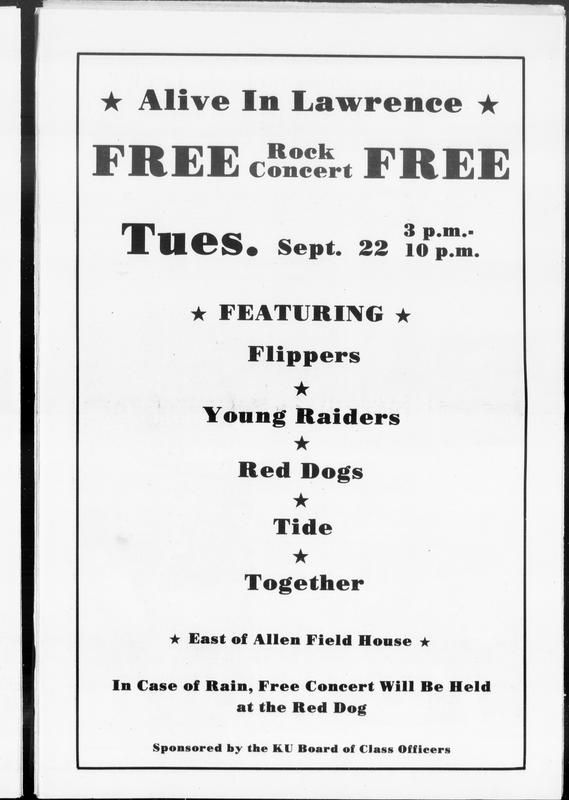 ★ Alive In Lawrence ★

FREE Rock Concert FREE

Tues. Sept. 22 3 p.m.- 10 p.m.

★ FEATURING ★

Flippers

★

Young Raiders

★

Red Dogs

★

Tide

★

Together

★ East of Allen Field House ★

In Case of Rain, Free Concert Will Be Held at the Red Dog

Sponsored by the KU Board of Class Officers